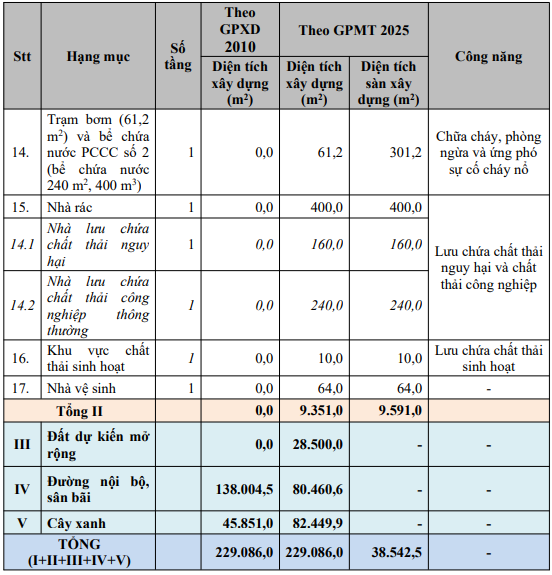 | Stt | Hạng mục | Số tầng | Theo GPXD 2010 Diện tích xây dựng ($m^2$) | Theo GPMT 2025 Diện tích xây dựng ($m^2$) | Theo GPMT 2025 Diện tích sàn xây dựng ($m^2$) | Công năng |
|---|---|---|---|---|---|---|
| 14. | Trạm bơm (61,2 $m^2$) và bể chứa nước PCCC số 2 (bể chứa nước 240 $m^2$, 400 $m^3$) | 1 | 0,0 | 61,2 | 301,2 | Chữa cháy, phòng ngừa và ứng phó sự cố cháy nổ |
| 15. | Nhà rác | 1 | 0,0 | 400,0 | 400,0 | Lưu chứa chất thải nguy hại và chất thải công nghiệp |
| 14.1 | Nhà lưu chứa chất thải nguy hại | 1 | 0,0 | 160,0 | 160,0 | |
| 14.2 | Nhà lưu chứa chất thải công nghiệp thông thường | 1 | 0,0 | 240,0 | 240,0 | |
| 16. | Khu vực chất thải sinh hoạt | 1 | 0,0 | 10,0 | 10,0 | Lưu chứa chất thải sinh hoạt |
| 17. | Nhà vệ sinh | 1 | 0,0 | 64,0 | 64,0 | - |
| Tổng II | | | 0,0 | 9.351,0 | 9.591,0 | |
| III | Đất dự kiến mở rộng | | 0,0 | 28.500,0 | - | - |
| IV | Đường nội bộ, sân bãi | | 138.004,5 | 80.460,6 | - | - |
| V | Cây xanh | | 45.851,0 | 82.449,9 | - | - |
| TỔNG (I+II+III+IV+V) | | | 229.086,0 | 229.086,0 | 38.542,5 | - |